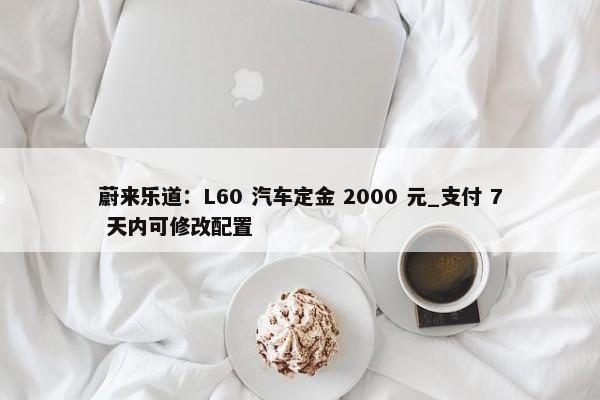 蔚来乐道：L60 汽车定金 2000 元_支付 7 天内可修改配置